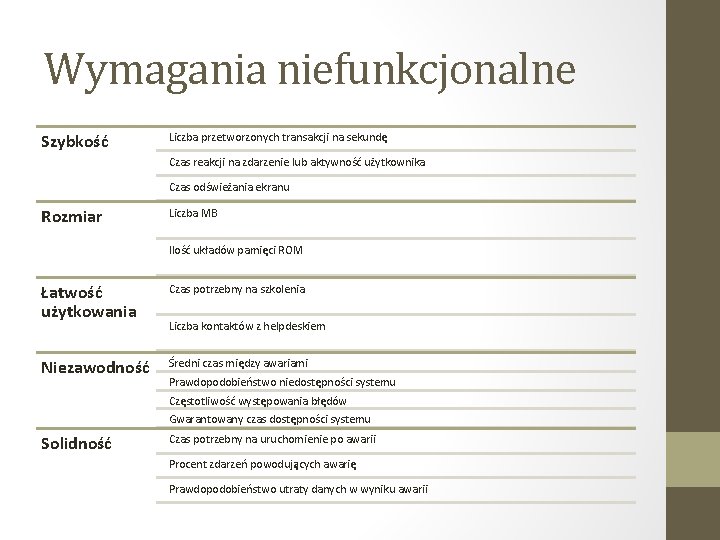 Wymagania niefunkcjonalne

| | |
|---|---|
| Szybkość | Liczba przetworzonych transakcji na sekundę |
| | Czas reakcji na zdarzenie lub aktywność użytkownika |
| | Czas odświeżania ekranu |
| Rozmiar | Liczba MB |
| | Ilość układów pamięci ROM |
| Łatwość użytkowania | Czas potrzebny na szkolenia |
| | Liczba kontaktów z helpdeskiem |
| Niezawodność | Średni czas między awariami |
| | Prawdopodobieństwo niedostępności systemu |
| | Częstotliwość występowania błędów |
| | Gwarantowany czas dostępności systemu |
| Solidność | Czas potrzebny na uruchomienie po awarii |
| | Procent zdarzeń powodujących awarię |
| | Prawdopodobieństwo utraty danych w wyniku awarii |